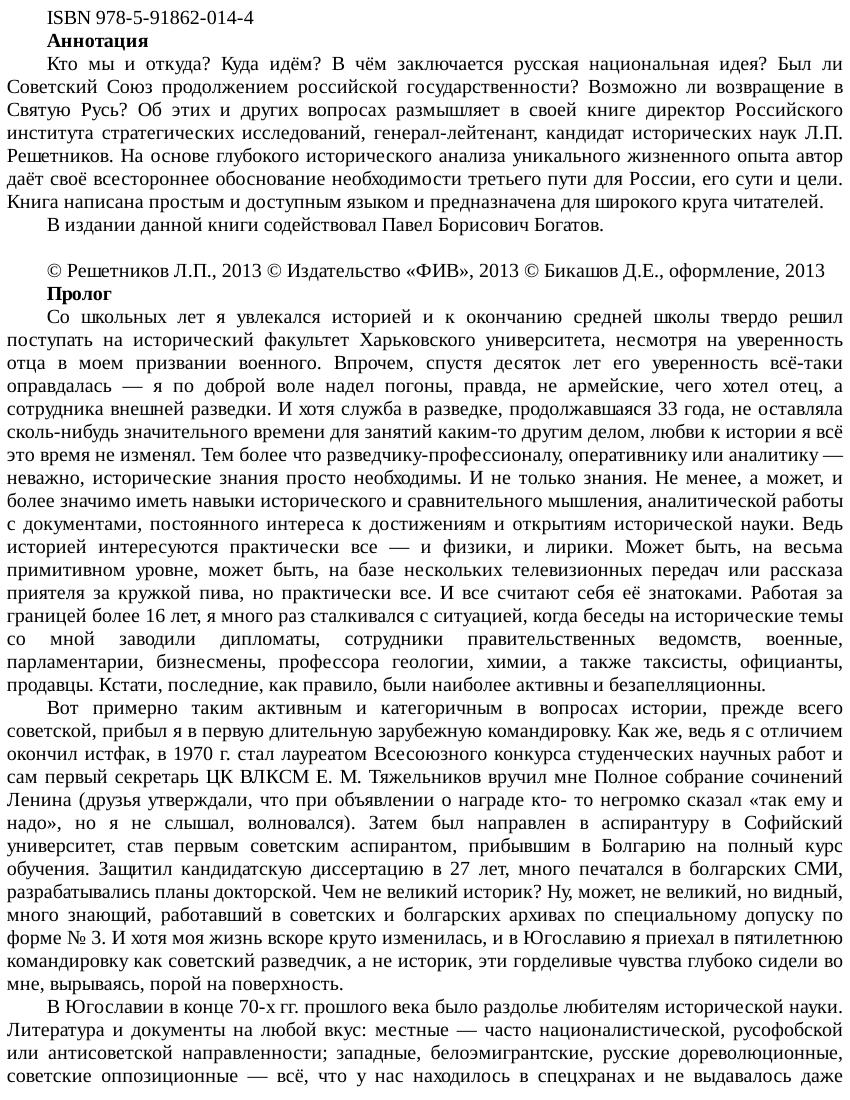 ISBN 978-5-91862-014-4

**Аннотация**

Кто мы и откуда? Куда идём? В чём заключается русская национальная идея? Был ли Советский Союз продолжением российской государственности? Возможно ли возвращение в Святую Русь? Об этих и других вопросах размышляет в своей книге директор Российского института стратегических исследований, генерал-лейтенант, кандидат исторических наук Л.П. Решетников. На основе глубокого исторического анализа уникального жизненного опыта автор даёт своё всестороннее обоснование необходимости третьего пути для России, его сути и цели. Книга написана простым и доступным языком и предназначена для широкого круга читателей.

В издании данной книги содействовал Павел Борисович Богатов.

© Решетников Л.П., 2013 © Издательство «ФИВ», 2013 © Бикашов Д.Е., оформление, 2013

**Пролог**

Со школьных лет я увлекался историей и к окончанию средней школы твердо решил поступать на исторический факультет Харьковского университета, несмотря на уверенность отца в моем призвании военного. Впрочем, спустя десяток лет его уверенность всё-таки оправдалась — я по доброй воле надел погоны, правда, не армейские, чего хотел отец, а сотрудника внешней разведки. И хотя служба в разведке, продолжавшаяся 33 года, не оставляла сколь-нибудь значительного времени для занятий каким-то другим делом, любви к истории я всё это время не изменял. Тем более что разведчику-профессионалу, оперативнику или аналитику — неважно, исторические знания просто необходимы. И не только знания. Не менее, а может, и более значимо иметь навыки исторического и сравнительного мышления, аналитической работы с документами, постоянного интереса к достижениям и открытиям исторической науки. Ведь историей интересуются практически все — и физики, и лирики. Может быть, на весьма примитивном уровне, может быть, на базе нескольких телевизионных передач или рассказа приятеля за кружкой пива, но практически все. И все считают себя её знатоками. Работая за границей более 16 лет, я много раз сталкивался с ситуацией, когда беседы на исторические темы со мной заводили дипломаты, сотрудники правительственных ведомств, военные, парламентарии, бизнесмены, профессора геологии, химии, а также таксисты, официанты, продавцы. Кстати, последние, как правило, были наиболее активны и безапелляционны.

Вот примерно таким активным и категоричным в вопросах истории, прежде всего советской, прибыл я в первую длительную зарубежную командировку. Как же, ведь я с отличием окончил истфак, в 1970 г. стал лауреатом Всесоюзного конкурса студенческих научных работ и сам первый секретарь ЦК ВЛКСМ Е. М. Тяжельников вручил мне Полное собрание сочинений Ленина (друзья утверждали, что при объявлении о награде кто- то негромко сказал «так ему и надо», но я не слышал, волновался). Затем был направлен в аспирантуру в Софийский университет, став первым советским аспирантом, прибывшим в Болгарию на полный курс обучения. Защитил кандидатскую диссертацию в 27 лет, много печатался в болгарских СМИ, разрабатывались планы докторской. Чем не великий историк? Ну, может, не великий, но видный, много знающий, работавший в советских и болгарских архивах по специальному допуску по форме № 3. И хотя моя жизнь вскоре круто изменилась, и в Югославию я приехал в пятилетнюю командировку как советский разведчик, а не историк, эти горделивые чувства глубоко сидели во мне, вырываясь, порой на поверхность.

В Югославии в конце 70-х гг. прошлого века было раздолье любителям исторической науки. Литература и документы на любой вкус: местные — часто националистической, русофобской или антисоветской направленности; западные, белоэмигрантские, русские дореволюционные, советские оппозиционные — всё, что у нас находилось в спецхранах и не выдавалось даже